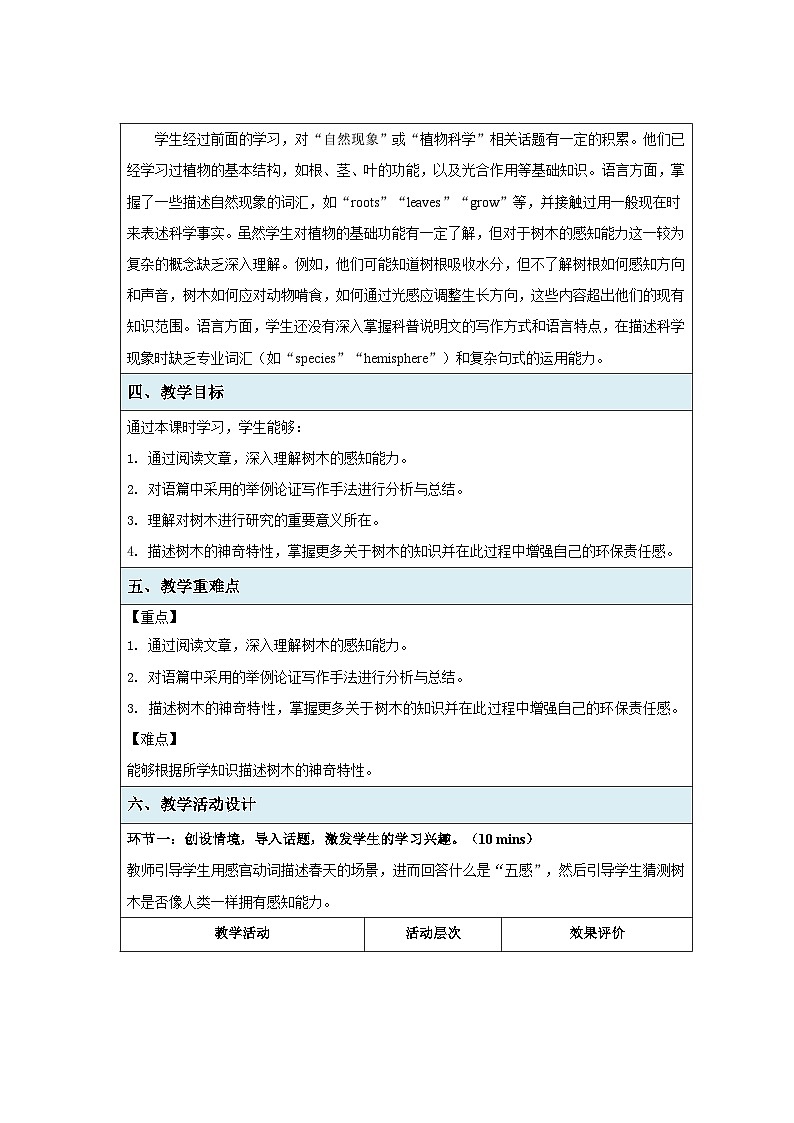 学生经过前面的学习，对“自然现象”或“植物科学”相关话题有一定的积累。他们已经学习过植物的基本结构，如根、茎、叶的功能，以及光合作用等基础知识。语言方面，掌握了一些描述自然现象的词汇，如“roots”“leaves”“grow”等，并接触过用一般现在时来表述科学事实。虽然学生对植物的基础功能有一定了解，但对于树木的感知能力这一较为复杂的概念缺乏深入理解。例如，他们可能知道树根吸收水分，但不了解树根如何感知方向和声音，树木如何应对动物啃食，如何通过光感应调整生长方向，这些内容超出他们的现有知识范围。语言方面，学生还没有深入掌握科普说明文的写作方式和语言特点，在描述科学现象时缺乏专业词汇（如“species”“hemisphere”）和复杂句式的运用能力。

四、教学目标

通过本课时学习，学生能够：

1. 通过阅读文章，深入理解树木的感知能力。

2. 对语篇中采用的举例论证写作手法进行分析与总结。

3. 理解对树木进行研究的重要意义所在。

4. 描述树木的神奇特性，掌握更多关于树木的知识并在此过程中增强自己的环保责任感。

五、教学重难点

【重点】

1. 通过阅读文章，深入理解树木的感知能力。

2. 对语篇中采用的举例论证写作手法进行分析与总结。

3. 描述树木的神奇特性，掌握更多关于树木的知识并在此过程中增强自己的环保责任感。

【难点】

能够根据所学知识描述树木的神奇特性。

六、教学活动设计

环节一：创设情境，导入话题，激发学生的学习兴趣。（10 mins）

教师引导学生用感官动词描述春天的场景，进而回答什么是“五感”，然后引导学生猜测树木是否像人类一样拥有感知能力。

| 教学活动 | 活动层次 | 效果评价 |
|---|---|---|